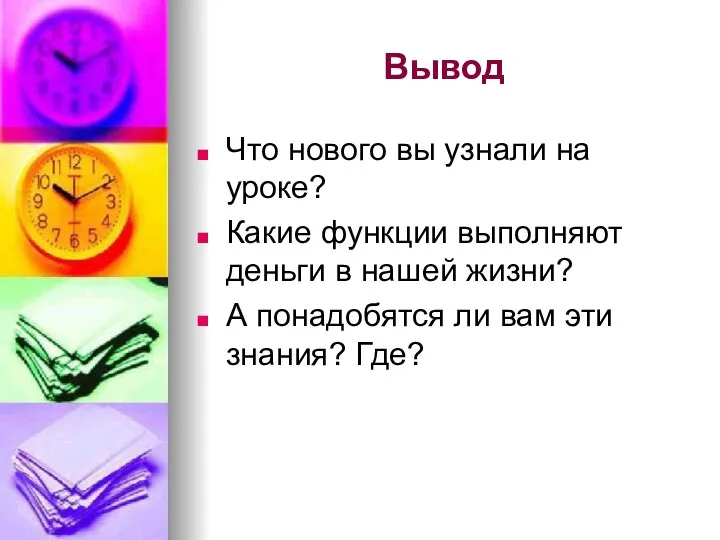 Вывод

Что нового вы узнали на уроке?

Какие функции выполняют деньги в нашей жизни?

А понадобятся ли вам эти знания? Где?